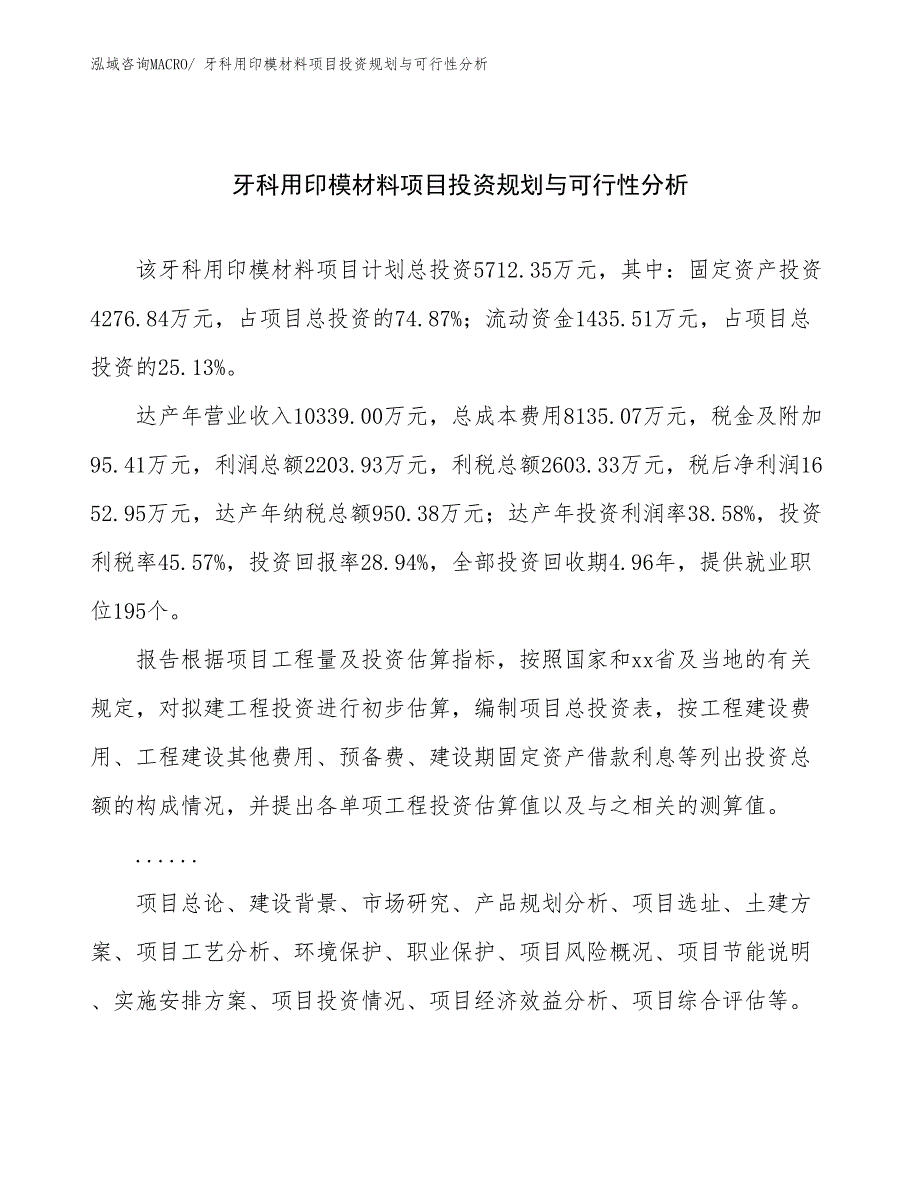 泓域咨询MACRO/ 牙科用印模材料项目投资规划与可行性分析

牙科用印模材料项目投资规划与可行性分析

该牙科用印模材料项目计划总投资5712.35万元，其中：固定资产投资4276.84万元，占项目总投资的74.87%；流动资金1435.51万元，占项目总投资的25.13%。

达产年营业收入10339.00万元，总成本费用8135.07万元，税金及附加95.41万元，利润总额2203.93万元，利税总额2603.33万元，税后净利润1652.95万元，达产年纳税总额950.38万元；达产年投资利润率38.58%，投资利税率45.57%，投资回报率28.94%，全部投资回收期4.96年，提供就业职位195个。

报告根据项目工程量及投资估算指标，按照国家和xx省及当地的有关规定，对拟建工程投资进行初步估算，编制项目总投资表，按工程建设费用、工程建设其他费用、预备费、建设期固定资产借款利息等列出投资总额的构成情况，并提出各单项工程投资估算值以及与之相关的测算值。

......

项目总论、建设背景、市场研究、产品规划分析、项目选址、土建方案、项目工艺分析、环境保护、职业保护、项目风险概况、项目节能说明、实施安排方案、项目投资情况、项目经济效益分析、项目综合评估等。